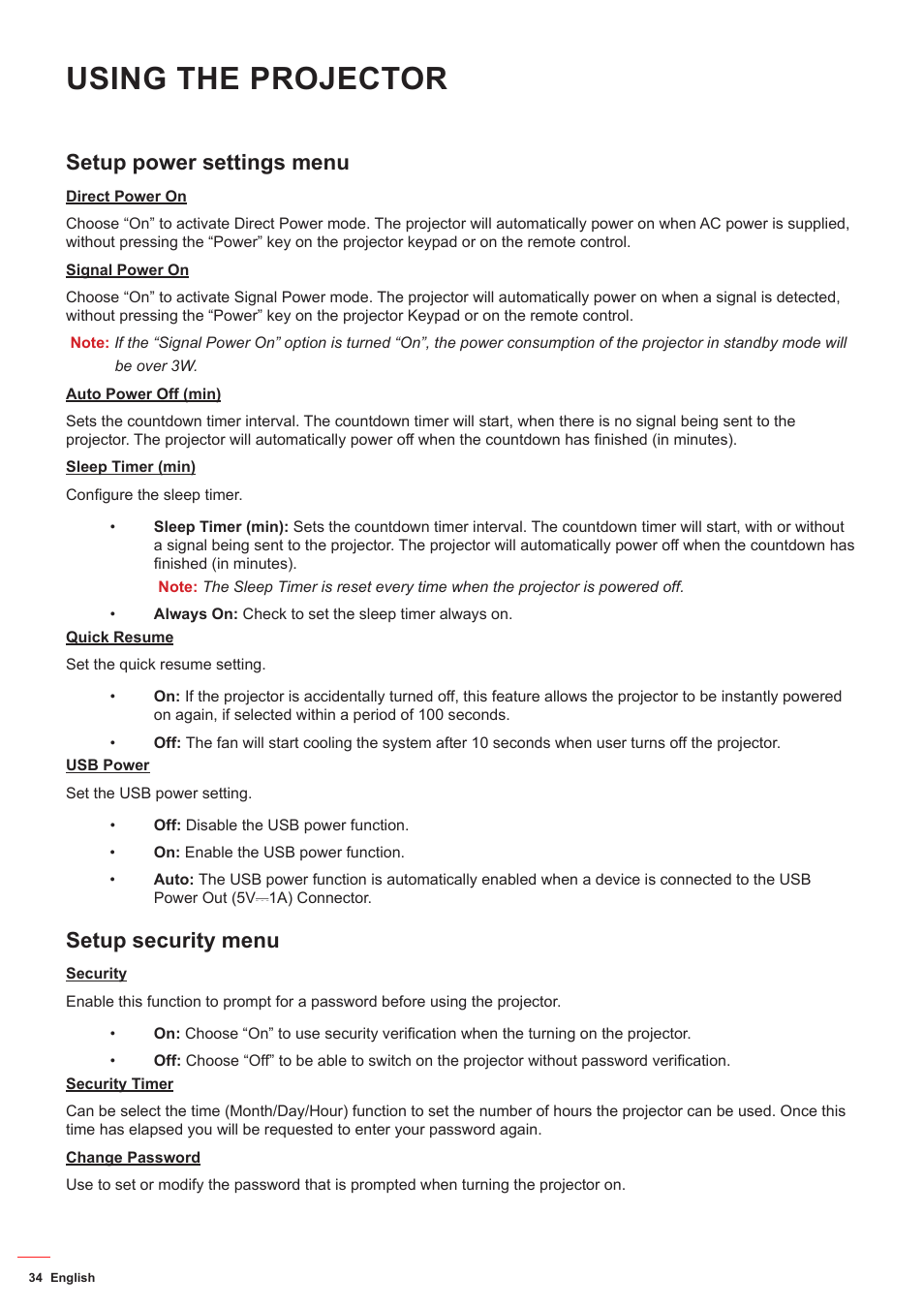 USING THE PROJECTOR

Setup power settings menu

Direct Power On

Choose “On” to activate Direct Power mode. The projector will automatically power on when AC power is supplied, without pressing the “Power” key on the projector keypad or on the remote control.

Signal Power On

Choose “On” to activate Signal Power mode. The projector will automatically power on when a signal is detected, without pressing the “Power” key on the projector Keypad or on the remote control.

Note: If the “Signal Power On” option is turned “On”, the power consumption of the projector in standby mode will be over 3W.

Auto Power Off (min)

Sets the countdown timer interval. The countdown timer will start, when there is no signal being sent to the projector. The projector will automatically power off when the countdown has finished (in minutes).

Sleep Timer (min)

Configure the sleep timer.

• Sleep Timer (min): Sets the countdown timer interval. The countdown timer will start, with or without a signal being sent to the projector. The projector will automatically power off when the countdown has finished (in minutes).

Note: The Sleep Timer is reset every time when the projector is powered off.

• Always On: Check to set the sleep timer always on.

Quick Resume

Set the quick resume setting.

• On: If the projector is accidentally turned off, this feature allows the projector to be instantly powered on again, if selected within a period of 100 seconds.

• Off: The fan will start cooling the system after 10 seconds when user turns off the projector.

USB Power

Set the USB power setting.

• Off: Disable the USB power function.

• On: Enable the USB power function.

• Auto: The USB power function is automatically enabled when a device is connected to the USB Power Out (5V⎓1A) Connector.

Setup security menu

Security

Enable this function to prompt for a password before using the projector.

• On: Choose “On” to use security verification when the turning on the projector.

• Off: Choose “Off” to be able to switch on the projector without password verification.

Security Timer

Can be select the time (Month/Day/Hour) function to set the number of hours the projector can be used. Once this time has elapsed you will be requested to enter your password again.

Change Password

Use to set or modify the password that is prompted when turning the projector on.

34 English